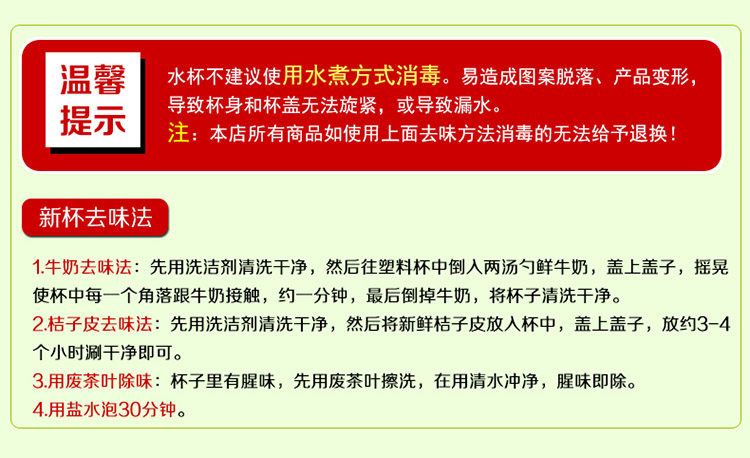 温馨提示

水杯不建议使用水煮方式消毒。易造成图案脱落、产品变形，导致杯身和杯盖无法旋紧，或导致漏水。
注：本店所有商品如使用上面去味方法消毒的无法给予退换！

新杯去味法

1.牛奶去味法：先用洗洁剂清洗干净，然后往塑料杯中倒入两汤勺鲜牛奶，盖上盖子，摇晃使杯中每一个角落跟牛奶接触，约一分钟，最后倒掉牛奶，将杯子清洗干净。
2.桔子皮去味法：先用洗洁剂清洗干净，然后将新鲜桔子皮放入杯中，盖上盖子，放约3-4个小时涮干净即可。
3.用废茶叶除味：杯子里有腥味，先用废茶叶擦洗，在用清水冲净，腥味即除。
4.用盐水泡30分钟。